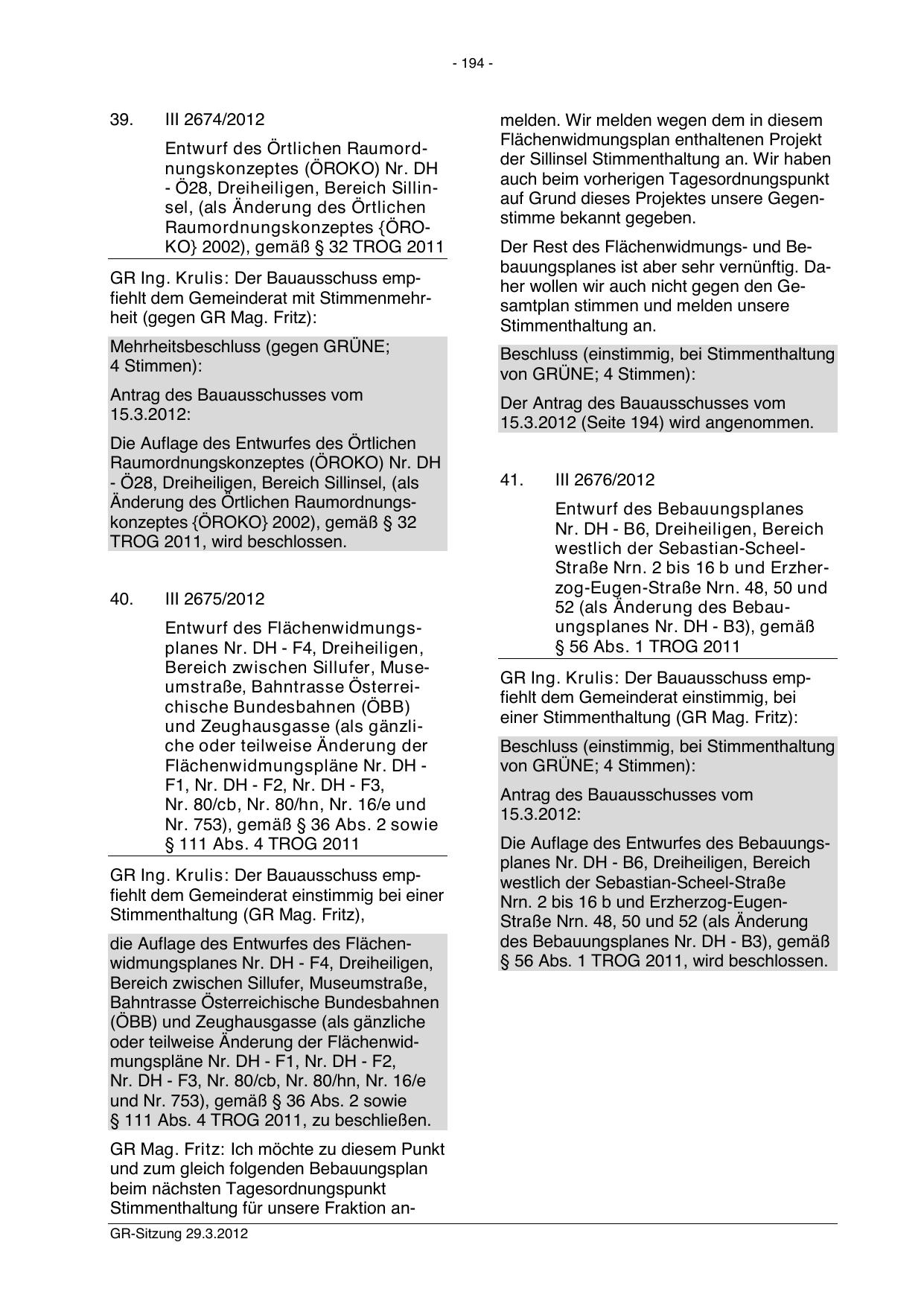 - 194 -

39. III 2674/2012

Entwurf des Örtlichen Raumordnungskonzeptes (ÖROKO) Nr. DH - Ö28, Dreiheiligen, Bereich Sillinsel, (als Änderung des Örtlichen Raumordnungskonzeptes {ÖROKO} 2002), gemäß § 32 TROG 2011

GR Ing. Krulis: Der Bauausschuss empfiehlt dem Gemeinderat mit Stimmenmehrheit (gegen GR Mag. Fritz):

Mehrheitsbeschluss (gegen GRÜNE; 4 Stimmen):

Antrag des Bauausschusses vom 15.3.2012:

Die Auflage des Entwurfes des Örtlichen Raumordnungskonzeptes (ÖROKO) Nr. DH - Ö28, Dreiheiligen, Bereich Sillinsel, (als Änderung des Örtlichen Raumordnungskonzeptes {ÖROKO} 2002), gemäß § 32 TROG 2011, wird beschlossen.

40. III 2675/2012

Entwurf des Flächenwidmungsplanes Nr. DH - F4, Dreiheiligen, Bereich zwischen Sillufer, Museumstraße, Bahntrasse Österreichische Bundesbahnen (ÖBB) und Zeughausgasse (als gänzliche oder teilweise Änderung der Flächenwidmungspläne Nr. DH - F1, Nr. DH - F2, Nr. DH - F3, Nr. 80/cb, Nr. 80/hn, Nr. 16/e und Nr. 753), gemäß § 36 Abs. 2 sowie § 111 Abs. 4 TROG 2011

GR Ing. Krulis: Der Bauausschuss empfiehlt dem Gemeinderat einstimmig bei einer Stimmenthaltung (GR Mag. Fritz),

die Auflage des Entwurfes des Flächenwidmungsplanes Nr. DH - F4, Dreiheiligen, Bereich zwischen Sillufer, Museumstraße, Bahntrasse Österreichische Bundesbahnen (ÖBB) und Zeughausgasse (als gänzliche oder teilweise Änderung der Flächenwidmungspläne Nr. DH - F1, Nr. DH - F2, Nr. DH - F3, Nr. 80/cb, Nr. 80/hn, Nr. 16/e und Nr. 753), gemäß § 36 Abs. 2 sowie § 111 Abs. 4 TROG 2011, zu beschließen.

GR Mag. Fritz: Ich möchte zu diesem Punkt und zum gleich folgenden Bebauungsplan beim nächsten Tagesordnungspunkt Stimmenthaltung für unsere Fraktion anmelden. Wir melden wegen dem in diesem Flächenwidmungsplan enthaltenen Projekt der Sillinsel Stimmenthaltung an. Wir haben auch beim vorherigen Tagesordnungspunkt auf Grund dieses Projektes unsere Gegenstimme bekannt gegeben.

Der Rest des Flächenwidmungs- und Bebauungsplanes ist aber sehr vernünftig. Daher wollen wir auch nicht gegen den Gesamtplan stimmen und melden unsere Stimmenthaltung an.

Beschluss (einstimmig, bei Stimmenthaltung von GRÜNE; 4 Stimmen):

Der Antrag des Bauausschusses vom 15.3.2012 (Seite 194) wird angenommen.

41. III 2676/2012

Entwurf des Bebauungsplanes Nr. DH - B6, Dreiheiligen, Bereich westlich der Sebastian-Scheel-Straße Nrn. 2 bis 16 b und Erzherzog-Eugen-Straße Nrn. 48, 50 und 52 (als Änderung des Bebauungsplanes Nr. DH - B3), gemäß § 56 Abs. 1 TROG 2011

GR Ing. Krulis: Der Bauausschuss empfiehlt dem Gemeinderat einstimmig, bei einer Stimmenthaltung (GR Mag. Fritz):

Beschluss (einstimmig, bei Stimmenthaltung von GRÜNE; 4 Stimmen):

Antrag des Bauausschusses vom 15.3.2012:

Die Auflage des Entwurfes des Bebauungsplanes Nr. DH - B6, Dreiheiligen, Bereich westlich der Sebastian-Scheel-Straße Nrn. 2 bis 16 b und Erzherzog-Eugen-Straße Nrn. 48, 50 und 52 (als Änderung des Bebauungsplanes Nr. DH - B3), gemäß § 56 Abs. 1 TROG 2011, wird beschlossen.

GR-Sitzung 29.3.2012